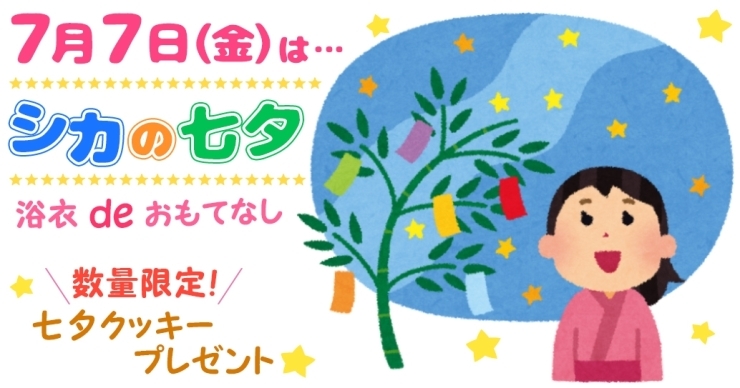 7月7日(金)は…

シカの七夕

浴衣 de おもてなし

数量限定!

七夕クッキー
プレゼント